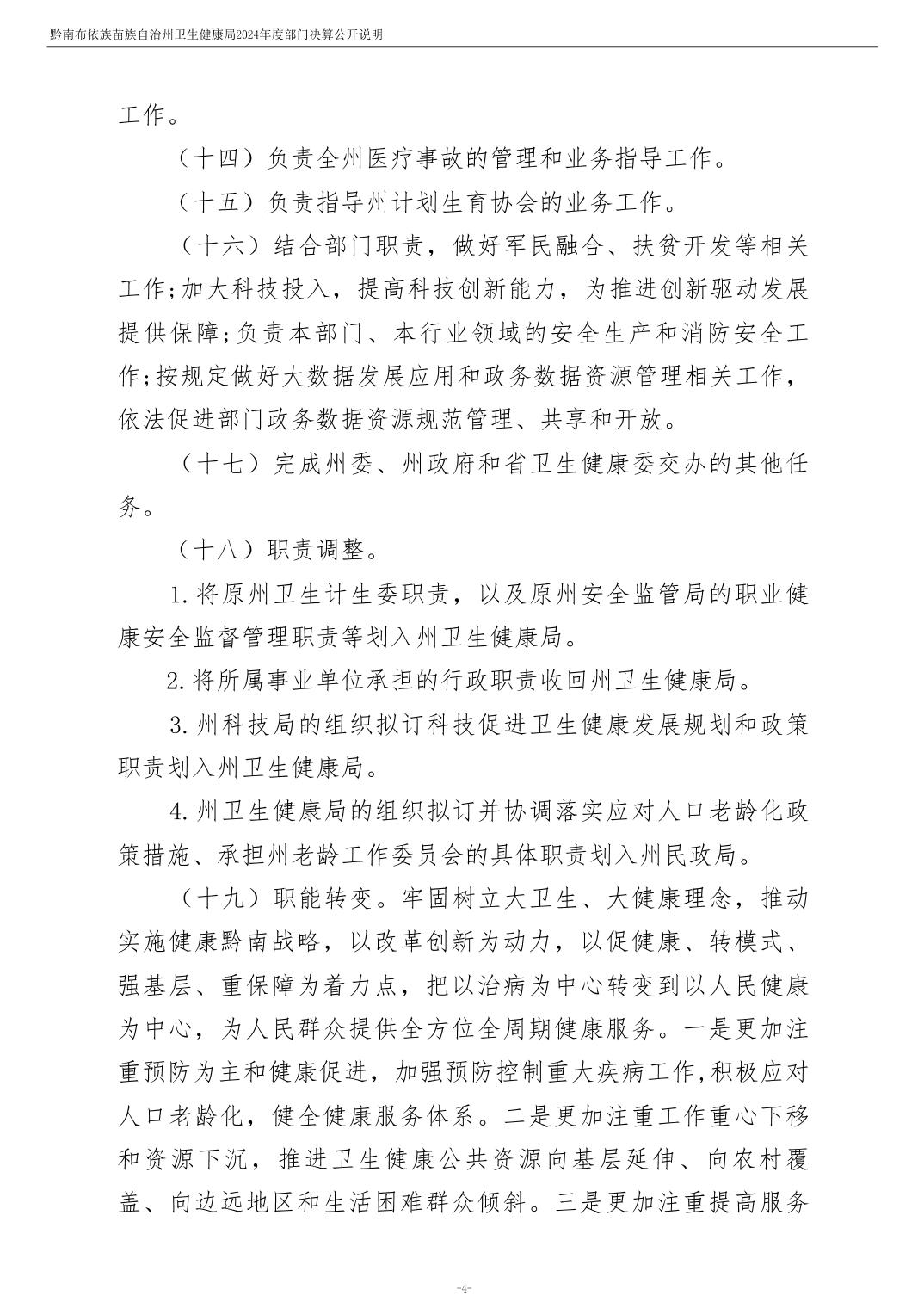 黔南布依族苗族自治州卫生健康局2024年度部门决算公开说明

工作。

（十四）负责全州医疗事故的管理和业务指导工作。

（十五）负责指导州计划生育协会的业务工作。

（十六）结合部门职责，做好军民融合、扶贫开发等相关工作;加大科技投入，提高科技创新能力，为推进创新驱动发展提供保障;负责本部门、本行业领域的安全生产和消防安全工作;按规定做好大数据发展应用和政务数据资源管理相关工作，依法促进部门政务数据资源规范管理、共享和开放。

（十七）完成州委、州政府和省卫生健康委交办的其他任务。

（十八）职责调整。

1.将原州卫生计生委职责，以及原州安全监管局的职业健康安全监督管理职责等划入州卫生健康局。

2.将所属事业单位承担的行政职责收回州卫生健康局。

3.州科技局的组织拟订科技促进卫生健康发展规划和政策职责划入州卫生健康局。

4.州卫生健康局的组织拟订并协调落实应对人口老龄化政策措施、承担州老龄工作委员会的具体职责划入州民政局。

（十九）职能转变。牢固树立大卫生、大健康理念，推动实施健康黔南战略，以改革创新为动力，以促健康、转模式、强基层、重保障为着力点，把以治病为中心转变到以人民健康为中心，为人民群众提供全方位全周期健康服务。一是更加注重预防为主和健康促进，加强预防控制重大疾病工作,积极应对人口老龄化，健全健康服务体系。二是更加注重工作重心下移和资源下沉，推进卫生健康公共资源向基层延伸、向农村覆盖、向边远地区和生活困难群众倾斜。三是更加注重提高服务

-4-